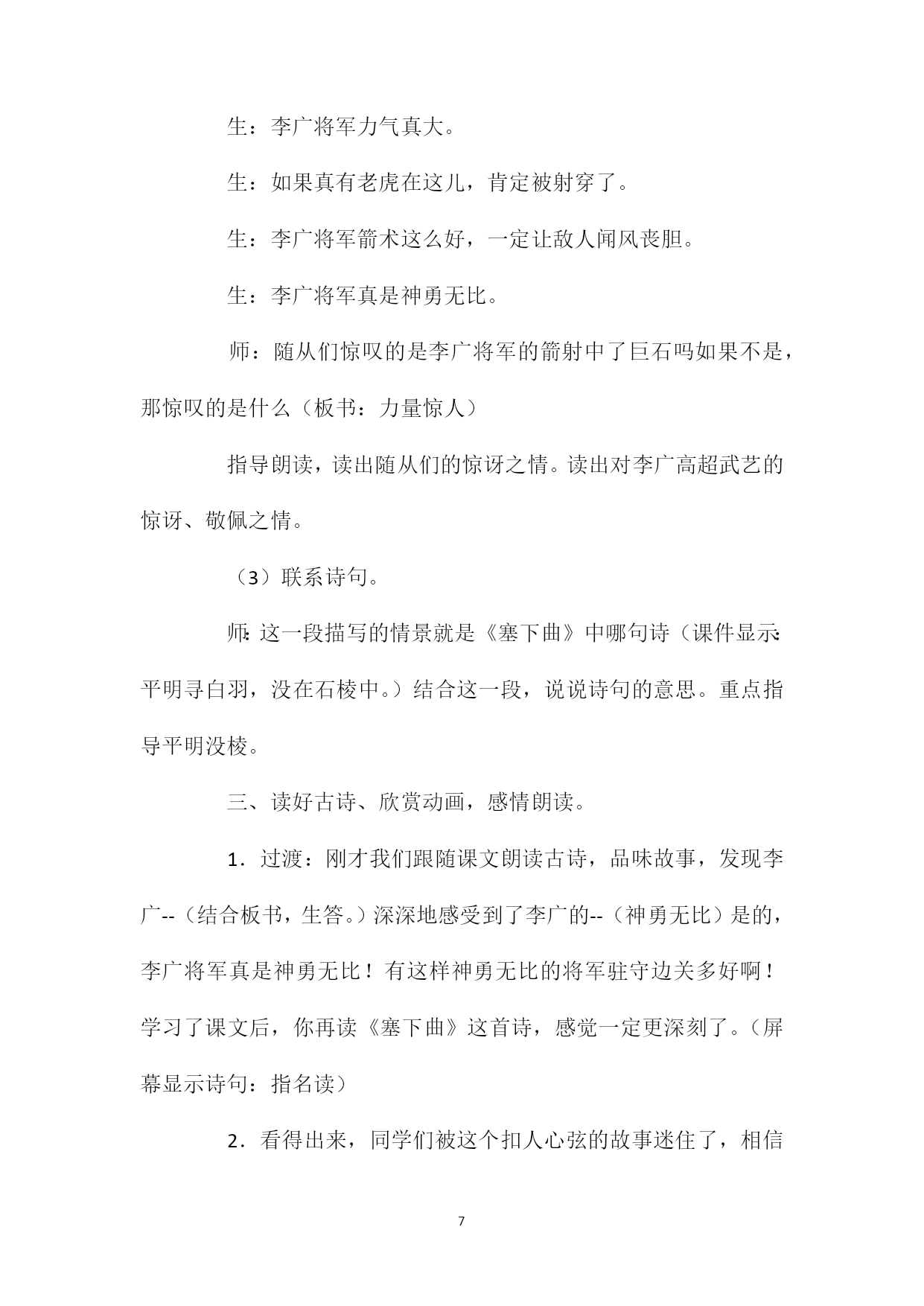 生：李广将军力气真大。

生：如果真有老虎在这儿，肯定被射穿了。

生：李广将军箭术这么好，一定让敌人闻风丧胆。

生：李广将军真是神勇无比。

师：随从们惊叹的是李广将军的箭射中了巨石吗如果不是，那惊叹的是什么（板书：力量惊人）

指导朗读，读出随从们的惊讶之情。读出对李广高超武艺的惊讶、敬佩之情。

（3）联系诗句。

师:这一段描写的情景就是《塞下曲》中哪句诗（课件显示:平明寻白羽，没在石棱中。）结合这一段，说说诗句的意思。重点指导平明没棱。

三、读好古诗、欣赏动画，感情朗读。

1．过渡：刚才我们跟随课文朗读古诗，品味故事，发现李广--（结合板书，生答。）深深地感受到了李广的--（神勇无比）是的，李广将军真是神勇无比！有这样神勇无比的将军驻守边关多好啊！学习了课文后，你再读《塞下曲》这首诗，感觉一定更深刻了。（屏幕显示诗句：指名读）

2．看得出来，同学们被这个扣人心弦的故事迷住了，相信

7